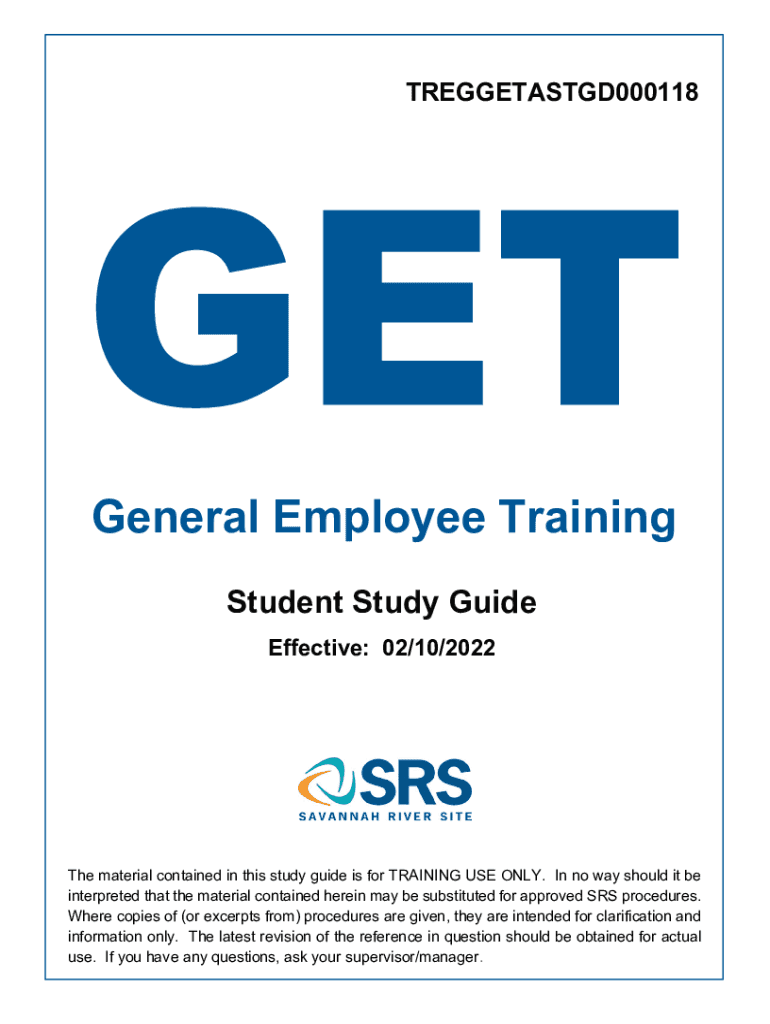 TREGGETASTGD000118

GET

General Employee Training

Student Study Guide

Effective: 02/10/2022

SRS
SAVANNAH RIVER SITE

The material contained in this study guide is for TRAINING USE ONLY. In no way should it be interpreted that the material contained herein may be substituted for approved SRS procedures. Where copies of (or excerpts from) procedures are given, they are intended for clarification and information only. The latest revision of the reference in question should be obtained for actual use. If you have any questions, ask your supervisor/manager.